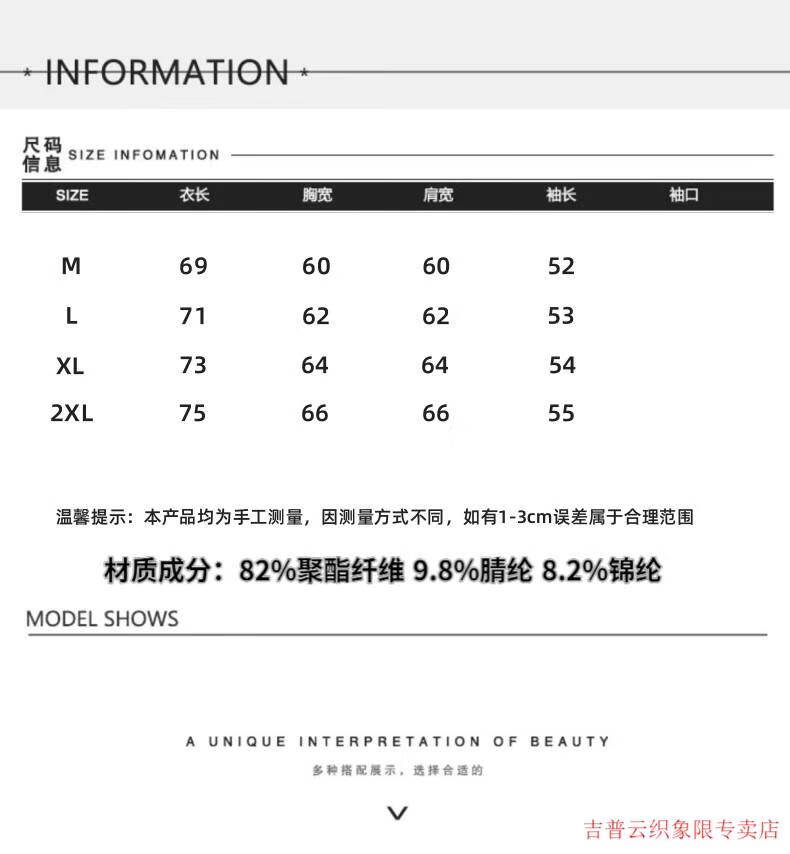 * INFORMATION *

尺码信息 SIZE INFOMATION

| SIZE | 衣长 | 胸宽 | 肩宽 | 袖长 | 袖口 |
|---|---|---|---|---|---|
| M | 69 | 60 | 60 | 52 | |
| L | 71 | 62 | 62 | 53 | |
| XL | 73 | 64 | 64 | 54 | |
| 2XL | 75 | 66 | 66 | 55 | |

温馨提示：本产品均为手工测量，因测量方式不同，如有1-3cm误差属于合理范围

材质成分：82%聚酯纤维 9.8%腈纶 8.2%锦纶

MODEL SHOWS

A UNIQUE INTERPRETATION OF BEAUTY

多种搭配展示，选择合适的

吉普云织象限专卖店